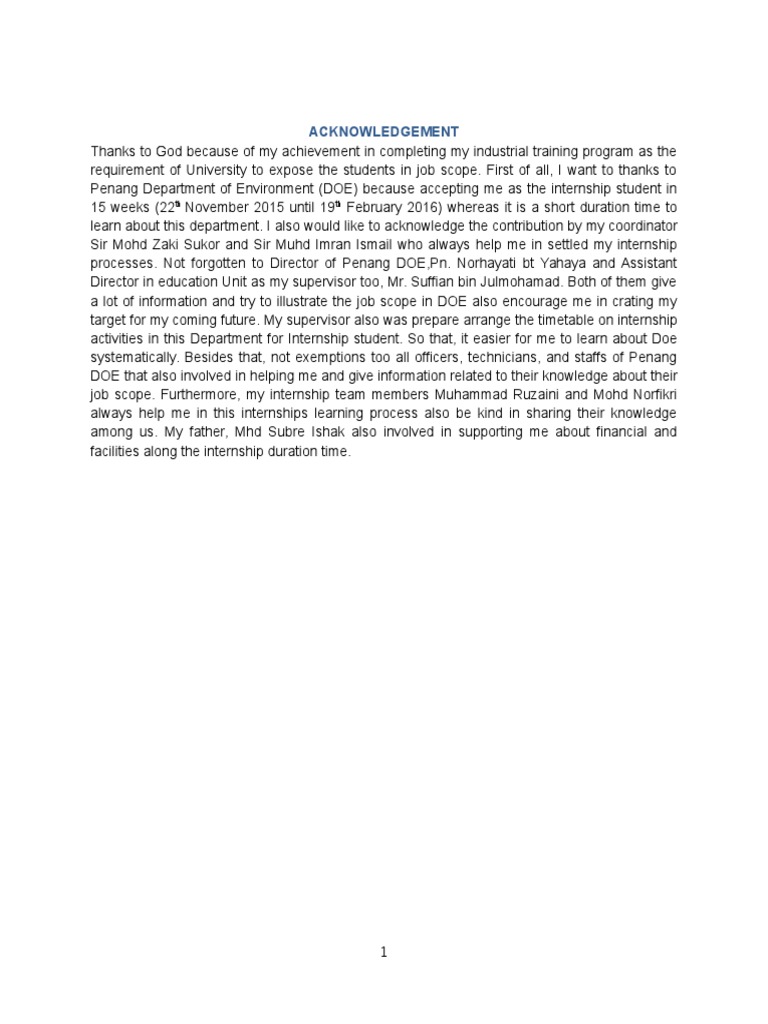 ACKNOWLEDGEMENT

Thanks to God because of my achievement in completing my industrial training program as the requirement of University to expose the students in job scope. First of all, I want to thanks to Penang Department of Environment (DOE) because accepting me as the internship student in 15 weeks (22$^{th}$ November 2015 until 19$^{th}$ February 2016) whereas it is a short duration time to learn about this department. I also would like to acknowledge the contribution by my coordinator Sir Mohd Zaki Sukor and Sir Muhd Imran Ismail who always help me in settled my internship processes. Not forgotten to Director of Penang DOE,Pn. Norhayati bt Yahaya and Assistant Director in education Unit as my supervisor too, Mr. Suffian bin Julmohamad. Both of them give a lot of information and try to illustrate the job scope in DOE also encourage me in crating my target for my coming future. My supervisor also was prepare arrange the timetable on internship activities in this Department for Internship student. So that, it easier for me to learn about Doe systematically. Besides that, not exemptions too all officers, technicians, and staffs of Penang DOE that also involved in helping me and give information related to their knowledge about their job scope. Furthermore, my internship team members Muhammad Ruzaini and Mohd Norfikri always help me in this internships learning process also be kind in sharing their knowledge among us. My father, Mhd Subre Ishak also involved in supporting me about financial and facilities along the internship duration time.

1